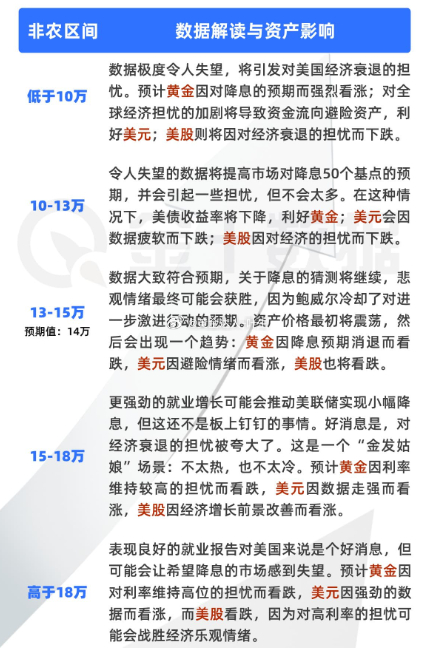 | 非农区间 | 数据解读与资产影响 |
|---|---|
| 低于10万 | 数据极度令人失望，将引发对美国经济衰退的担忧。预计黄金因对降息的预期而强烈看涨；对全球经济担忧的加剧将导致资金流向避险资产，利好美元；美股则将因对经济衰退的担忧而下跌。 |
| 10-13万 | 令人失望的数据将提高市场对降息50个基点的预期，并会引起一些担忧，但不会太多。在这种情况下，美债收益率将下降，利好黄金；美元会因数据疲软而下跌；美股因对经济的担忧而下跌。 |
| 13-15万 预期值：14万 | 数据大致符合预期，关于降息的猜测将继续，悲观情绪最终可能会获胜，因为鲍威尔冷却了对进一步激进行动的预期。资产价格最初将震荡，然后会出现一个趋势：黄金因降息预期消退而看跌，美元因避险情绪而看涨，美股也将看跌。 |
| 15-18万 | 更强劲的就业增长可能会推动美联储实现小幅降息，但这还不是板上钉钉的事情。好消息是，对经济衰退的担忧被夸大了。这是一个“金发姑娘”场景：不太热，也不太冷。预计黄金因利率维持较高的担忧而看跌，美元因数据走强而看涨，美股因经济增长前景改善而看涨。 |
| 高于18万 | 表现良好的就业报告对美国来说是个好消息，但可能会让希望降息的市场感到失望。预计黄金因对利率维持高位的担忧而看跌，美元因强劲的数据而看涨，而美股看跌，因为对高利率的担忧可能会战胜经济乐观情绪。 |